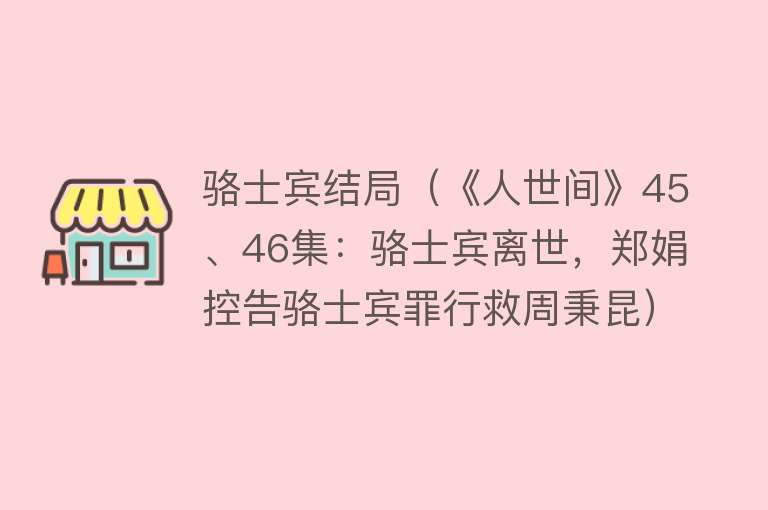 骆士宾结局（《人世间》45、46集：骆士宾离世，郑娟控告骆士宾罪行救周秉昆）